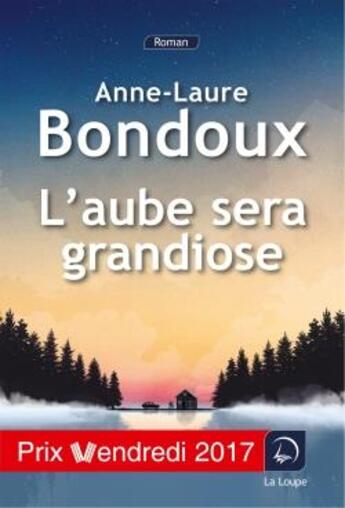 Roman

Anne-Laure
Bondoux

L'aube sera grandiose

Prix Vendredi 2017

La Loupe